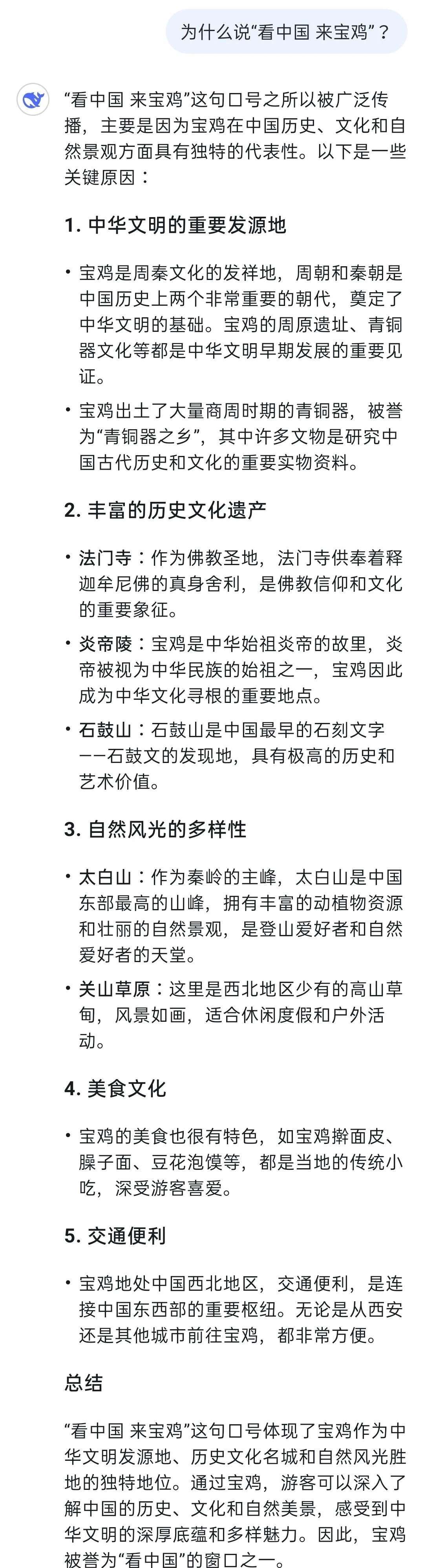 为什么说“看中国 来宝鸡”？

“看中国 来宝鸡”这句口号之所以被广泛传播，主要是因为宝鸡在中国历史、文化和自然景观方面具有独特的代表性。以下是一些关键原因：

1. 中华文明的重要发源地

• 宝鸡是周秦文化的发祥地，周朝和秦朝是中国历史上两个非常重要的朝代，奠定了中华文明的基础。宝鸡的周原遗址、青铜器文化等都是中华文明早期发展的重要见证。

• 宝鸡出土了大量商周时期的青铜器，被誉为“青铜器之乡”，其中许多文物是研究中国古代历史和文化的重要实物资料。

2. 丰富的历史文化遗产

• 法门寺：作为佛教圣地，法门寺供奉着释迦牟尼佛的真身舍利，是佛教信仰和文化的重要象征。

• 炎帝陵：宝鸡是中华始祖炎帝的故里，炎帝被视为中华民族的始祖之一，宝鸡因此成为中华文化寻根的重要地点。

• 石鼓山：石鼓山是中国最早的石刻文字——石鼓文的发现地，具有极高的历史和艺术价值。

3. 自然风光的多样性

• 太白山：作为秦岭的主峰，太白山是中国东部最高的山峰，拥有丰富的动植物资源和壮丽的自然景观，是登山爱好者和自然爱好者的天堂。

• 关山草原：这里是西北地区少有的高山草甸，风景如画，适合休闲度假和户外活动。

4. 美食文化

• 宝鸡的美食也很有特色，如宝鸡擀面皮、臊子面、豆花泡馍等，都是当地的传统小吃，深受游客喜爱。

5. 交通便利

• 宝鸡地处中国西北地区，交通便利，是连接中国东西部的重要枢纽。无论是从西安还是其他城市前往宝鸡，都非常方便。

总结

“看中国 来宝鸡”这句口号体现了宝鸡作为中华文明发源地、历史文化名城和自然风光胜地的独特地位。通过宝鸡，游客可以深入了解中国的历史、文化和自然美景，感受到中华文明的深厚底蕴和多样魅力。因此，宝鸡被誉为“看中国”的窗口之一。